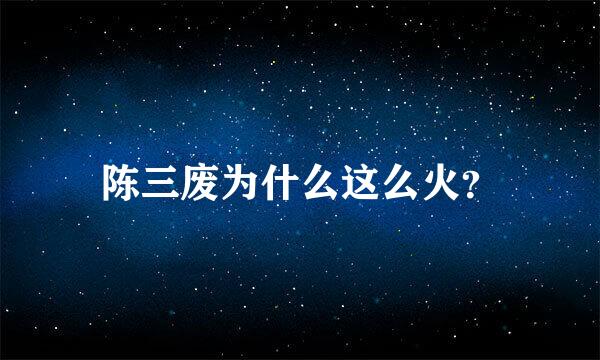 陈三废为什么这么火?